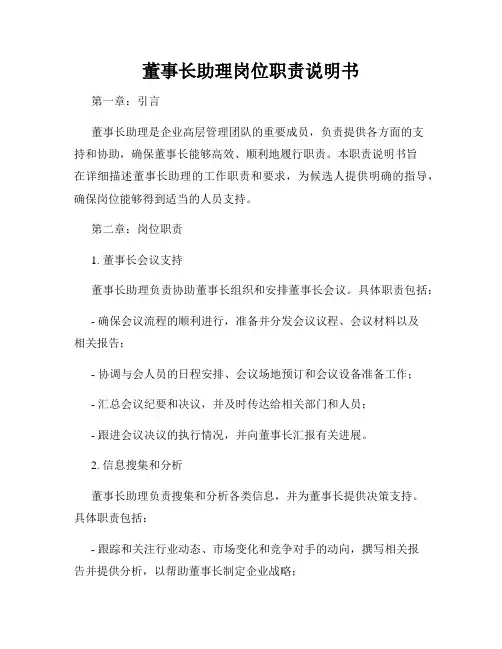 董事长助理岗位职责说明书

第一章：引言

董事长助理是企业高层管理团队的重要成员，负责提供各方面的支持和协助，确保董事长能够高效、顺利地履行职责。本职责说明书旨在详细描述董事长助理的工作职责和要求，为候选人提供明确的指导，确保岗位能够得到适当的人员支持。

第二章：岗位职责

1. 董事长会议支持

董事长助理负责协助董事长组织和安排董事长会议。具体职责包括：

- 确保会议流程的顺利进行，准备并分发会议议程、会议材料以及相关报告；

- 协调与会人员的日程安排、会议场地预订和会议设备准备工作；

- 汇总会议纪要和决议，并及时传达给相关部门和人员；

- 跟进会议决议的执行情况，并向董事长汇报有关进展。

2. 信息搜集和分析

董事长助理负责搜集和分析各类信息，并为董事长提供决策支持。具体职责包括：

- 跟踪和关注行业动态、市场变化和竞争对手的动向，撰写相关报告并提供分析，以帮助董事长制定企业战略；